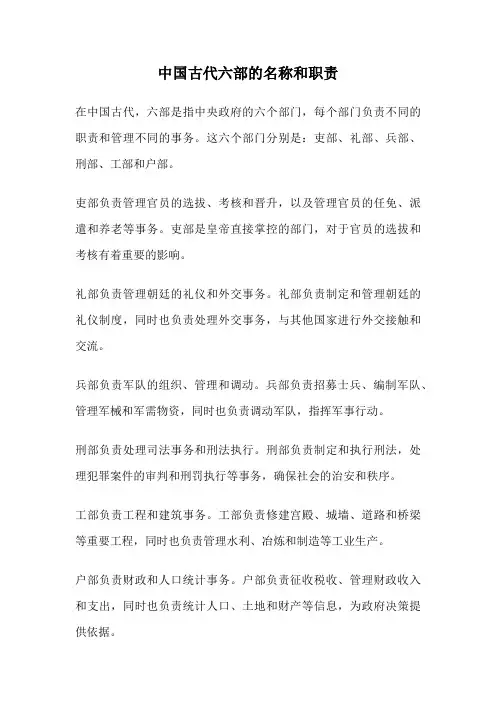 中国古代六部的名称和职责

在中国古代，六部是指中央政府的六个部门，每个部门负责不同的职责和管理不同的事务。这六个部门分别是：吏部、礼部、兵部、刑部、工部和户部。

吏部负责管理官员的选拔、考核和晋升，以及管理官员的任免、派遣和养老等事务。吏部是皇帝直接掌控的部门，对于官员的选拔和考核有着重要的影响。

礼部负责管理朝廷的礼仪和外交事务。礼部负责制定和管理朝廷的礼仪制度，同时也负责处理外交事务，与其他国家进行外交接触和交流。

兵部负责军队的组织、管理和调动。兵部负责招募士兵、编制军队、管理军械和军需物资，同时也负责调动军队，指挥军事行动。

刑部负责处理司法事务和刑法执行。刑部负责制定和执行刑法，处理犯罪案件的审判和刑罚执行等事务，确保社会的治安和秩序。

工部负责工程和建筑事务。工部负责修建宫殿、城墙、道路和桥梁等重要工程，同时也负责管理水利、冶炼和制造等工业生产。

户部负责财政和人口统计事务。户部负责征收税收、管理财政收入和支出，同时也负责统计人口、土地和财产等信息，为政府决策提供依据。